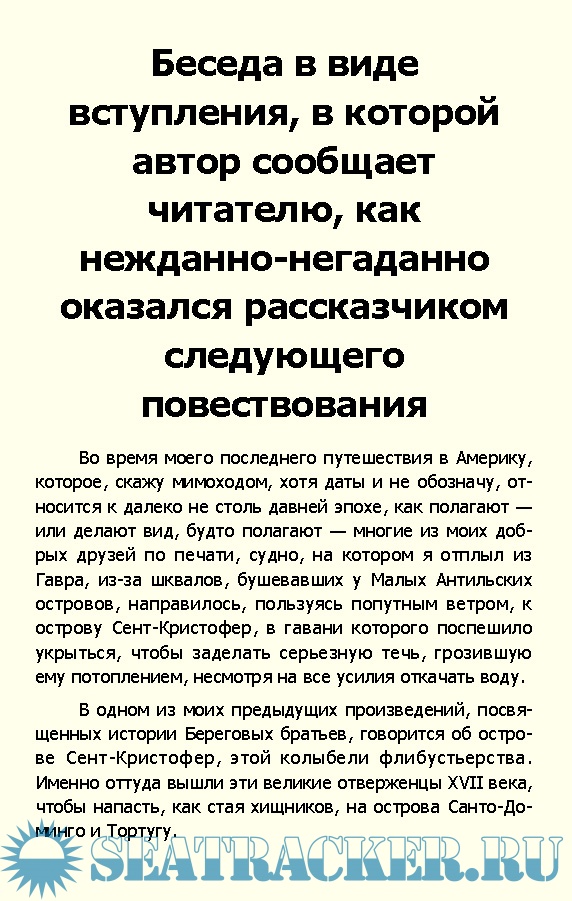 Беседа в виде вступления, в которой автор сообщает читателю, как нежданно-негаданно оказался рассказчиком следующего повествования

Во время моего последнего путешествия в Америку, которое, скажу мимоходом, хотя даты и не обозначу, относится к далеко не столь давней эпохе, как полагают — или делают вид, будто полагают — многие из моих добрых друзей по печати, судно, на котором я отплыл из Гавра, из-за шквалов, бушевавших у Малых Антильских островов, направилось, пользуясь попутным ветром, к острову Сент-Кристофер, в гавани которого поспешило укрыться, чтобы заделать серьезную течь, грозившую ему потоплением, несмотря на все усилия откачать воду.

В одном из моих предыдущих произведений, посвященных истории Береговых братьев, говорится об острове Сент-Кристофер, этой колыбели флибустьерства. Именно оттуда вышли эти великие отверженцы XVII века, чтобы напасть, как стая хищников, на острова Санто-Доминго и Тортугу.

SEATRACKER.RU